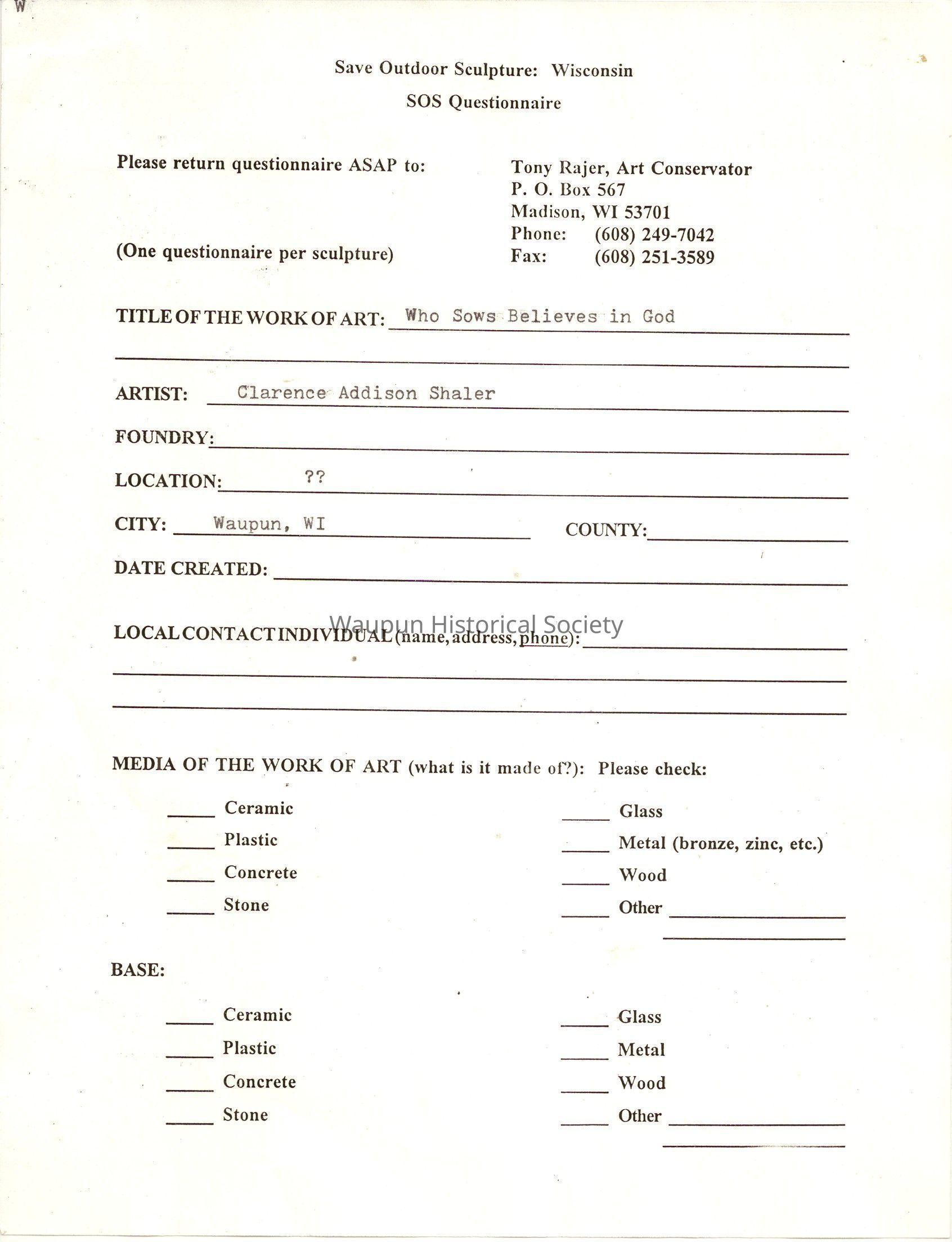 W

Save Outdoor Sculpture: Wisconsin
SOS Questionnaire

Please return questionnaire ASAP to:

(One questionnaire per sculpture)

Tony Rajer, Art Conservator
P. O. Box 567
Madison, WI 53701
Phone: (608) 249-7042
Fax: (608) 251-3589

TITLE OF THE WORK OF ART: Who Sows Believes in God

ARTIST: Clarence Addison Shaler

FOUNDRY:

LOCATION: ??

CITY: Waupun, WI COUNTY:

DATE CREATED:

Waupun Historical Society

LOCAL CONTACT INDIVIDUAL (name, address, phone):

MEDIA OF THE WORK OF ART (what is it made of?): Please check:

Ceramic
Plastic
Concrete
Stone

Glass
Metal (bronze, zinc, etc.)
Wood
Other

BASE:

Ceramic
Plastic
Concrete
Stone

Glass
Metal
Wood
Other